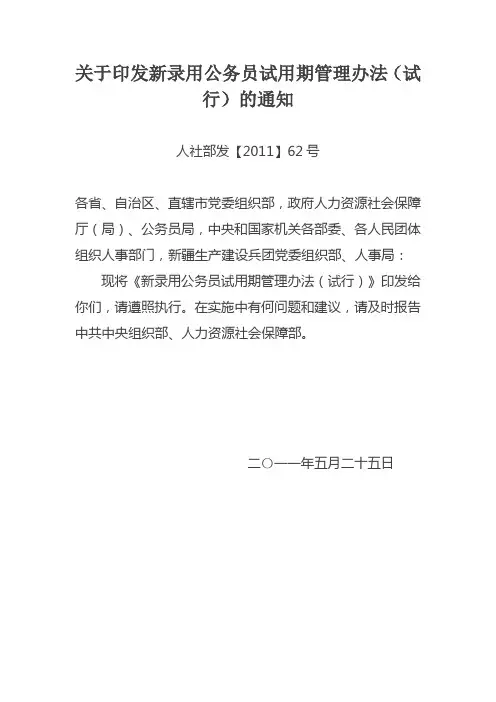 关于印发新录用公务员试用期管理办法（试行）的通知

人社部发【2011】62号

各省、自治区、直辖市党委组织部，政府人力资源社会保障厅（局）、公务员局，中央和国家机关各部委、各人民团体组织人事部门，新疆生产建设兵团党委组织部、人事局：

现将《新录用公务员试用期管理办法（试行）》印发给你们，请遵照执行。在实施中有何问题和建议，请及时报告中共中央组织部、人力资源社会保障部。

二〇一一年五月二十五日